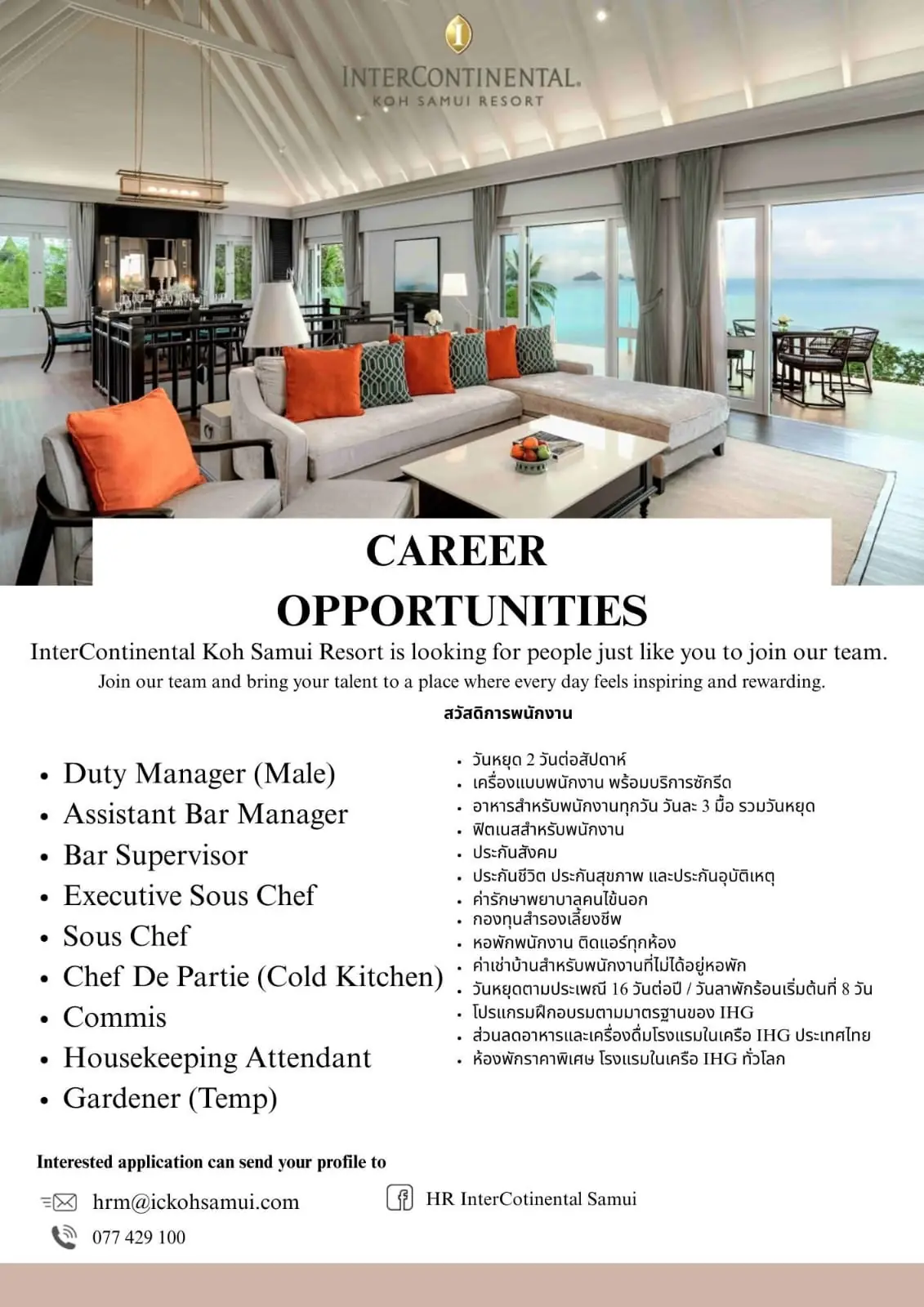 INTERCONTINENTAL.
KOH SAMUI RESORT

CAREER OPPORTUNITIES

InterContinental Koh Samui Resort is looking for people just like you to join our team.
Join our team and bring your talent to a place where every day feels inspiring and rewarding.

- Duty Manager (Male)
- Assistant Bar Manager
- Bar Supervisor
- Executive Sous Chef
- Sous Chef
- Chef De Partie (Cold Kitchen)
- Commis
- Housekeeping Attendant
- Gardener (Temp)

สวัสดิการพนักงาน

- วันหยุด 2 วันต่อสัปดาห์
- เครื่องแบบพนักงาน พร้อมบริการซักรีด
- อาหารสำหรับพนักงานทุกวัน วันละ 3 มื้อ รวมวันหยุด
- ฟิตเนสสำหรับพนักงาน
- ประกันสังคม
- ประกันชีวิต ประกันสุขภาพ และประกันอุบัติเหตุ
- ค่ารักษาพยาบาลคนไข้นอก
- กองทุนสำรองเลี้ยงชีพ
- หอพักพนักงาน ติดแอร์ทุกห้อง
- ค่าเช่าบ้านสำหรับพนักงานที่ไม่ได้อยู่หอพัก
- วันหยุดตามประเพณี 16 วันต่อปี / วันลาพักร้อนเริ่มต้นที่ 8 วัน
- โปรแกรมฝึกอบรมตามมาตรฐานของ IHG
- ส่วนลดอาหารและเครื่องดื่มโรงแรมในเครือ IHG ประเทศไทย
- ห้องพักราคาพิเศษ โรงแรมในเครือ IHG ทั่วโลก

Interested application can send your profile to

hrm@ickohsamui.com
077 429 100
HR InterCotinental Samui